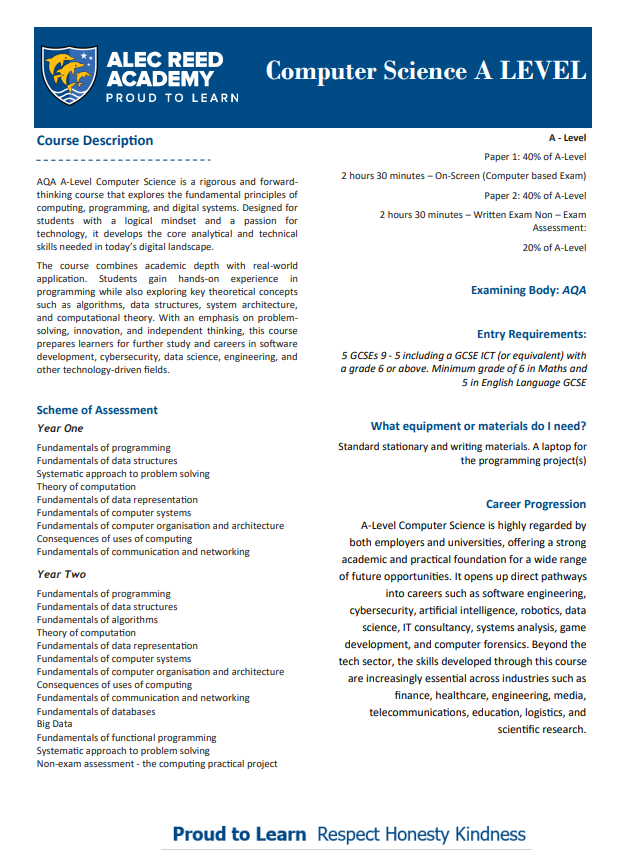 ALEC REED ACADEMY
PROUD TO LEARN

Computer Science A LEVEL

Course Description

AQA A-Level Computer Science is a rigorous and forward-thinking course that explores the fundamental principles of computing, programming, and digital systems. Designed for students with a logical mindset and a passion for technology, it develops the core analytical and technical skills needed in today's digital landscape.

The course combines academic depth with real-world application. Students gain hands-on experience in programming while also exploring key theoretical concepts such as algorithms, data structures, system architecture, and computational theory. With an emphasis on problem-solving, innovation, and independent thinking, this course prepares learners for further study and careers in software development, cybersecurity, data science, engineering, and other technology-driven fields.

Scheme of Assessment

Year One

Fundamentals of programming
Fundamentals of data structures
Systematic approach to problem solving
Theory of computation
Fundamentals of data representation
Fundamentals of computer systems
Fundamentals of computer organisation and architecture
Consequences of uses of computing
Fundamentals of communication and networking

Year Two

Fundamentals of programming
Fundamentals of data structures
Fundamentals of algorithms
Theory of computation
Fundamentals of data representation
Fundamentals of computer systems
Fundamentals of computer organisation and architecture
Consequences of uses of computing
Fundamentals of communication and networking
Fundamentals of databases
Big Data
Fundamentals of functional programming
Systematic approach to problem solving
Non-exam assessment - the computing practical project

A - Level

Paper 1: 40% of A-Level

2 hours 30 minutes – On-Screen (Computer based Exam)

Paper 2: 40% of A-Level

2 hours 30 minutes – Written Exam Non – Exam Assessment:

20% of A-Level

Examining Body: AQA

Entry Requirements:

5 GCSEs 9 - 5 including a GCSE ICT (or equivalent) with a grade 6 or above. Minimum grade of 6 in Maths and 5 in English Language GCSE

What equipment or materials do I need?

Standard stationary and writing materials. A laptop for the programming project(s)

Career Progression

A-Level Computer Science is highly regarded by both employers and universities, offering a strong academic and practical foundation for a wide range of future opportunities. It opens up direct pathways into careers such as software engineering, cybersecurity, artificial intelligence, robotics, data science, IT consultancy, systems analysis, game development, and computer forensics. Beyond the tech sector, the skills developed through this course are increasingly essential across industries such as finance, healthcare, engineering, media, telecommunications, education, logistics, and scientific research.

Proud to Learn Respect Honesty Kindness